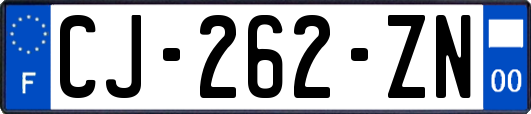 F
CJ-262-ZN
00